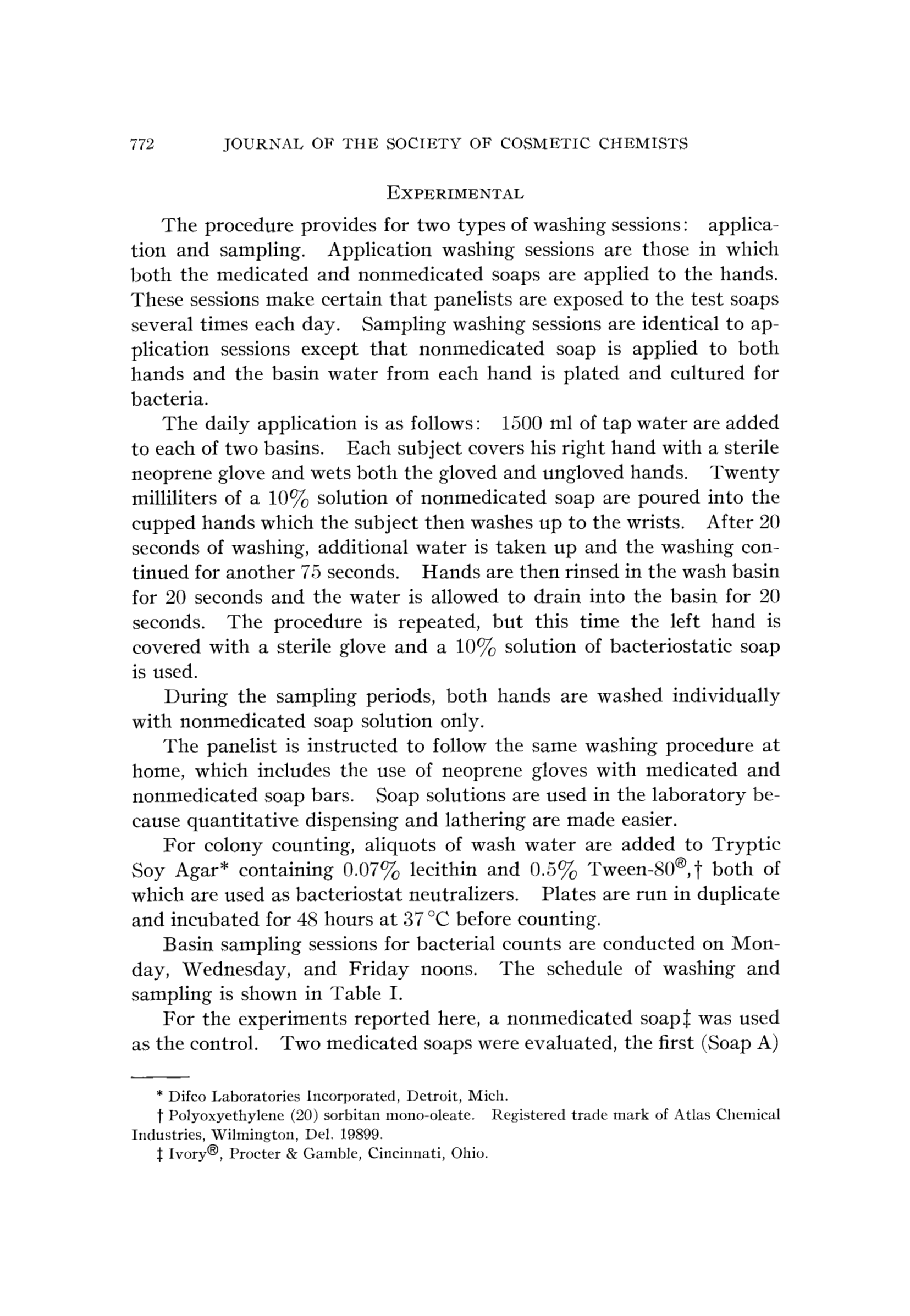 772 JOURNAL OF THE SOCIETY OF COSMETIC CHEMISTS

EXPERIMENTAL

The procedure provides for two types of washing sessions: application and sampling. Application washing sessions are those in which both the medicated and nonmedicated soaps are applied to the hands. These sessions make certain that panelists are exposed to the test soaps several times each day. Sampling washing sessions are identical to application sessions except that nonmedicated soap is applied to both hands and the basin water from each hand is plated and cultured for bacteria.

The daily application is as follows: 1500 ml of tap water are added to each of two basins. Each subject covers his right hand with a sterile neoprene glove and wets both the gloved and ungloved hands. Twenty milliliters of a 10% solution of nonmedicated soap are poured into the cupped hands which the subject then washes up to the wrists. After 20 seconds of washing, additional water is taken up and the washing continued for another 75 seconds. Hands are then rinsed in the wash basin for 20 seconds and the water is allowed to drain into the basin for 20 seconds. The procedure is repeated, but this time the left hand is covered with a sterile glove and a 10% solution of bacteriostatic soap is used.

During the sampling periods, both hands are washed individually with nonmedicated soap solution only.

The panelist is instructed to follow the same washing procedure at home, which includes the use of neoprene gloves with medicated and nonmedicated soap bars. Soap solutions are used in the laboratory because quantitative dispensing and lathering are made easier.

For colony counting, aliquots of wash water are added to Tryptic Soy Agar* containing 0.07% lecithin and 0.5% Tween-80®,† both of which are used as bacteriostat neutralizers. Plates are run in duplicate and incubated for 48 hours at 37 °C before counting.

Basin sampling sessions for bacterial counts are conducted on Monday, Wednesday, and Friday noons. The schedule of washing and sampling is shown in Table I.

For the experiments reported here, a nonmedicated soap‡ was used as the control. Two medicated soaps were evaluated, the first (Soap A)

* Difco Laboratories Incorporated, Detroit, Mich.
† Polyoxyethylene (20) sorbitan mono-oleate. Registered trade mark of Atlas Chemical Industries, Wilmington, Del. 19899.
‡ Ivory®, Procter & Gamble, Cincinnati, Ohio.